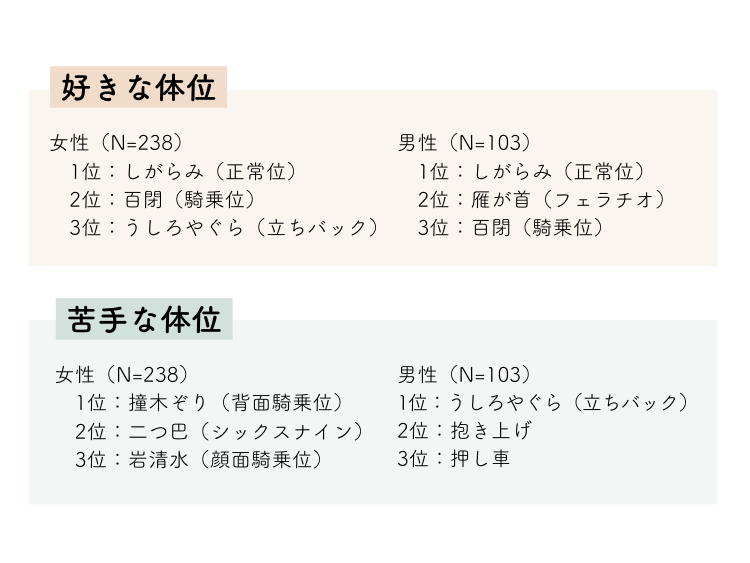 好きな体位

女性（N=238）
1位：しがらみ（正常位）
2位：百閉（騎乗位）
3位：うしろやぐら（立ちバック）

男性（N=103）
1位：しがらみ（正常位）
2位：雁が首（フェラチオ）
3位：百閉（騎乗位）

苦手な体位

女性（N=238）
1位：撞木ぞり（背面騎乗位）
2位：二つ巴（シックスナイン）
3位：岩清水（顔面騎乗位）

男性（N=103）
1位：うしろやぐら（立ちバック）
2位：抱き上げ
3位：押し車